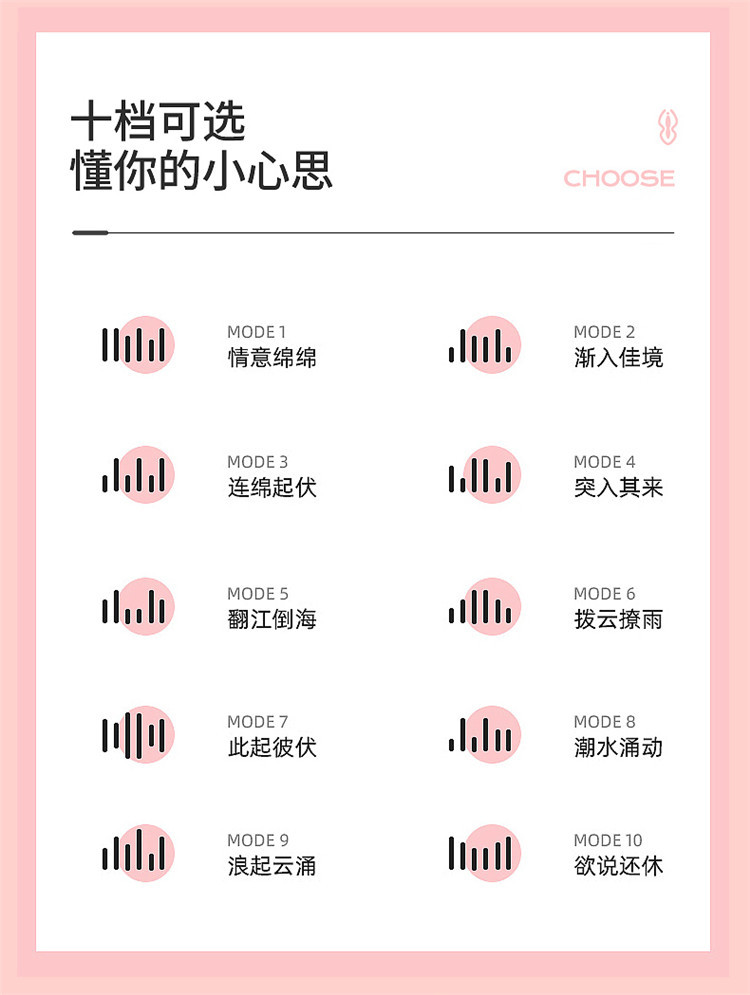 十档可选
懂你的小心思

CHOOSE

MODE 1
情意绵绵

MODE 2
渐入佳境

MODE 3
连绵起伏

MODE 4
突入其来

MODE 5
翻江倒海

MODE 6
拨云撩雨

MODE 7
此起彼伏

MODE 8
潮水涌动

MODE 9
浪起云涌

MODE 10
欲说还休